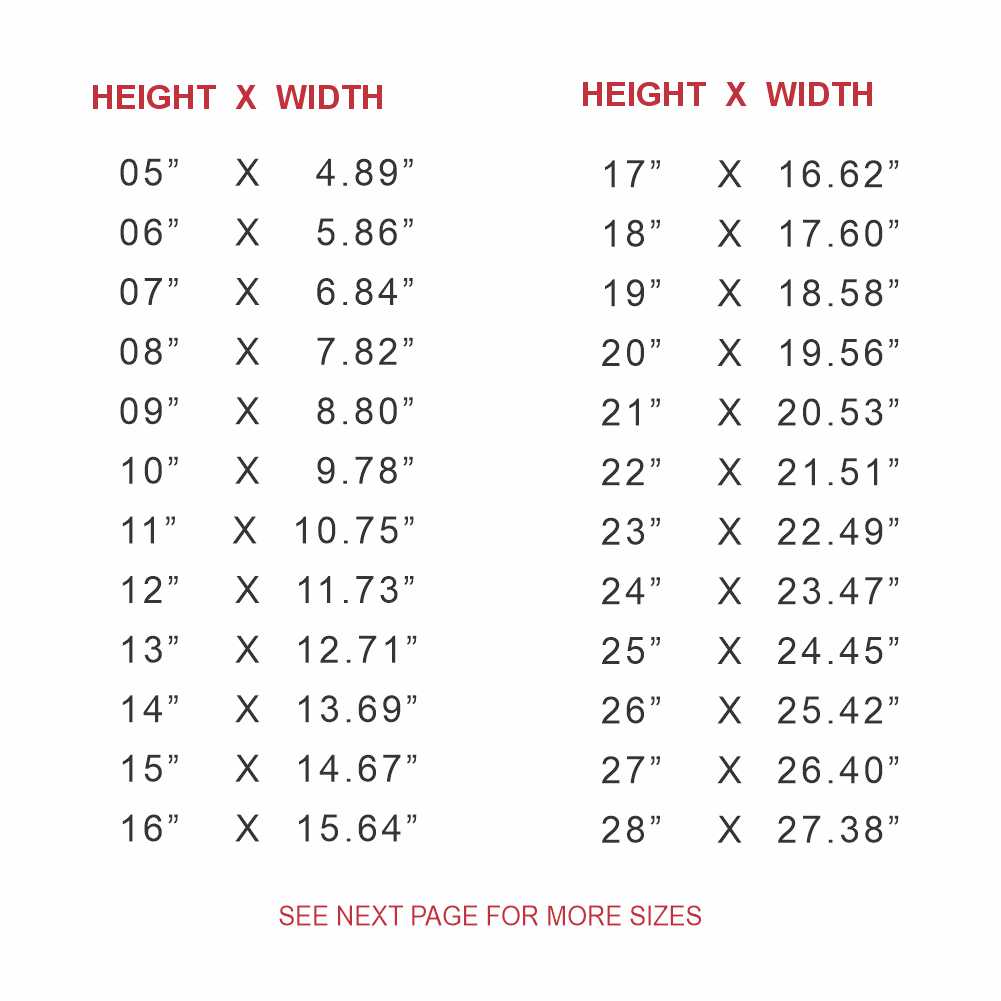 | HEIGHT | X | WIDTH |
|---|---|---|
| 05" | X | 4.89" |
| 06" | X | 5.86" |
| 07" | X | 6.84" |
| 08" | X | 7.82" |
| 09" | X | 8.80" |
| 10" | X | 9.78" |
| 11" | X | 10.75" |
| 12" | X | 11.73" |
| 13" | X | 12.71" |
| 14" | X | 13.69" |
| 15" | X | 14.67" |
| 16" | X | 15.64" |

| HEIGHT | X | WIDTH |
|---|---|---|
| 17" | X | 16.62" |
| 18" | X | 17.60" |
| 19" | X | 18.58" |
| 20" | X | 19.56" |
| 21" | X | 20.53" |
| 22" | X | 21.51" |
| 23" | X | 22.49" |
| 24" | X | 23.47" |
| 25" | X | 24.45" |
| 26" | X | 25.42" |
| 27" | X | 26.40" |
| 28" | X | 27.38" |

SEE NEXT PAGE FOR MORE SIZES